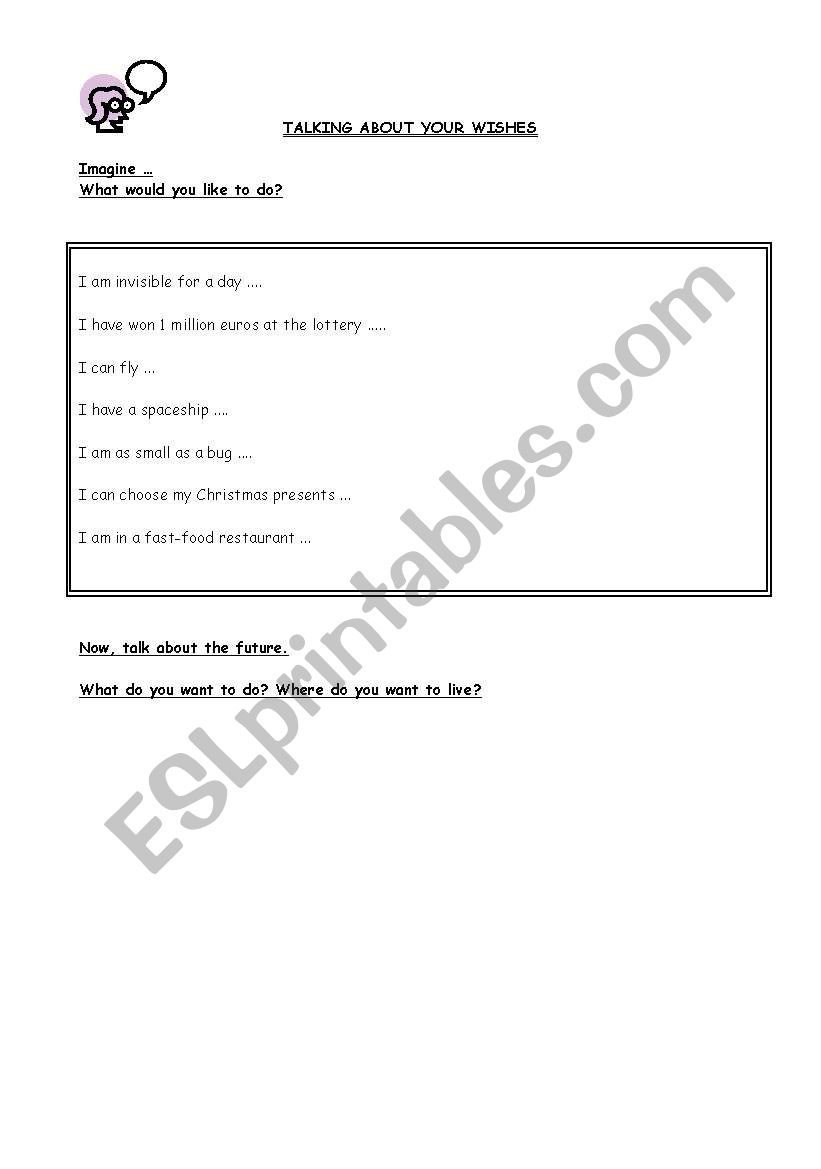 TALKING ABOUT YOUR WISHES

Imagine …
What would you like to do?

I am invisible for a day ….

I have won 1 million euros at the lottery …..

I can fly …

I have a spaceship ….

I am as small as a bug ….

I can choose my Christmas presents …

I am in a fast-food restaurant …

Now, talk about the future.

What do you want to do? Where do you want to live?

ESLprintables.com